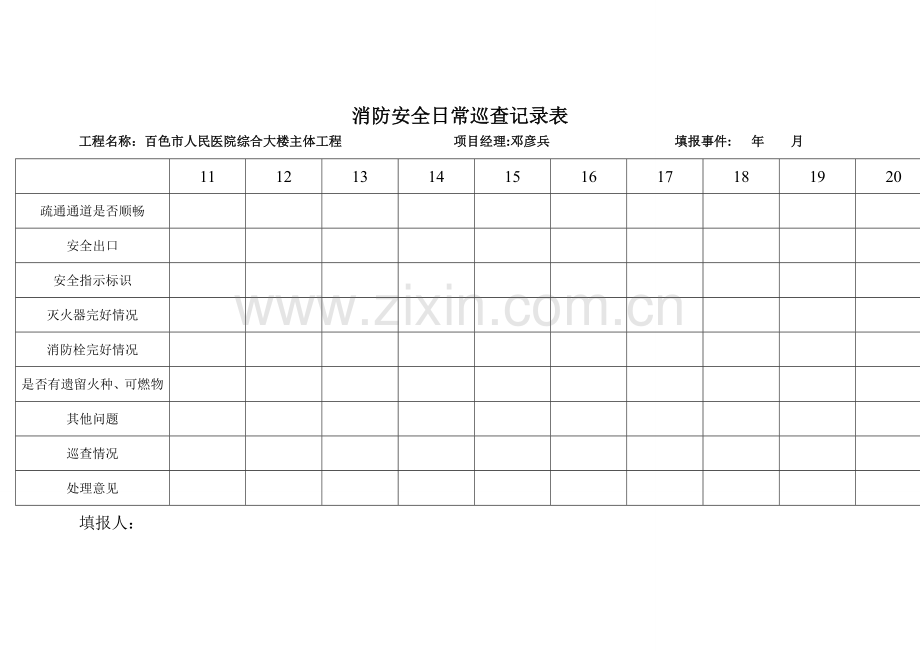 消防安全日常巡查记录表

工程名称：百色市人民医院综合大楼主体工程 项目经理:邓彦兵 填报事件： 年 月

|  | 11 | 12 | 13 | 14 | 15 | 16 | 17 | 18 | 19 | 20 |
|---|---|---|---|---|---|---|---|---|---|---|
| 疏通通道是否顺畅 |  |  |  |  |  |  |  |  |  |  |
| 安全出口 |  |  |  |  |  |  |  |  |  |  |
| 安全指示标识 |  |  |  |  |  |  |  |  |  |  |
| 灭火器完好情况 |  |  |  |  |  |  |  |  |  |  |
| 消防栓完好情况 |  |  |  |  |  |  |  |  |  |  |
| 是否有遗留火种、可燃物 |  |  |  |  |  |  |  |  |  |  |
| 其他问题 |  |  |  |  |  |  |  |  |  |  |
| 巡查情况 |  |  |  |  |  |  |  |  |  |  |
| 处理意见 |  |  |  |  |  |  |  |  |  |  |

填报人：

www.zixin.com.cn